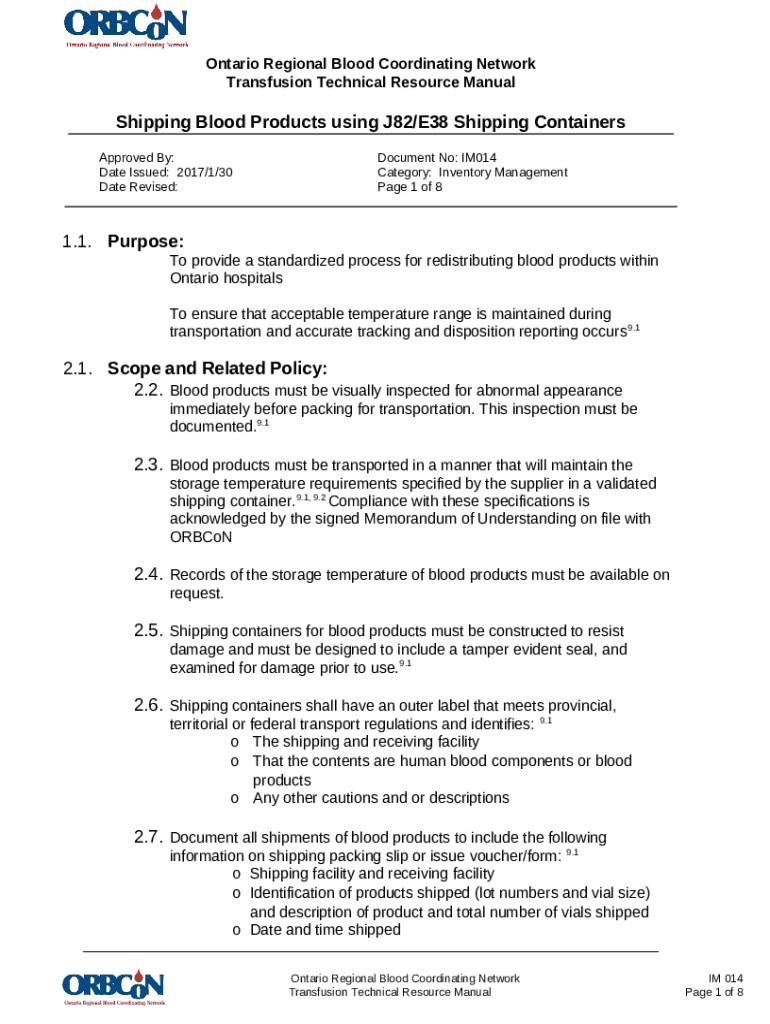 ORBCoN
Ontario Regional Blood Coordinating Network

Ontario Regional Blood Coordinating Network
Transfusion Technical Resource Manual

Shipping Blood Products using J82/E38 Shipping Containers

Approved By:
Date Issued: 2017/1/30
Date Revised:

Document No: IM014
Category: Inventory Management
Page 1 of 8

1.1. Purpose:
To provide a standardized process for redistributing blood products within Ontario hospitals

To ensure that acceptable temperature range is maintained during transportation and accurate tracking and disposition reporting occurs$^{9.1}$

2.1. Scope and Related Policy:
2.2. Blood products must be visually inspected for abnormal appearance immediately before packing for transportation. This inspection must be documented.$^{9.1}$

2.3. Blood products must be transported in a manner that will maintain the storage temperature requirements specified by the supplier in a validated shipping container.$^{9.1, 9.2}$ Compliance with these specifications is acknowledged by the signed Memorandum of Understanding on file with ORBCoN

2.4. Records of the storage temperature of blood products must be available on request.

2.5. Shipping containers for blood products must be constructed to resist damage and must be designed to include a tamper evident seal, and examined for damage prior to use.$^{9.1}$

2.6. Shipping containers shall have an outer label that meets provincial, territorial or federal transport regulations and identifies: $^{9.1}$
o The shipping and receiving facility
o That the contents are human blood components or blood products
o Any other cautions and or descriptions

2.7. Document all shipments of blood products to include the following information on shipping packing slip or issue voucher/form: $^{9.1}$
o Shipping facility and receiving facility
o Identification of products shipped (lot numbers and vial size) and description of product and total number of vials shipped
o Date and time shipped

ORBCoN
Ontario Regional Blood Coordinating Network
Ontario Regional Blood Coordinating Network
Transfusion Technical Resource Manual
IM 014
Page 1 of 8